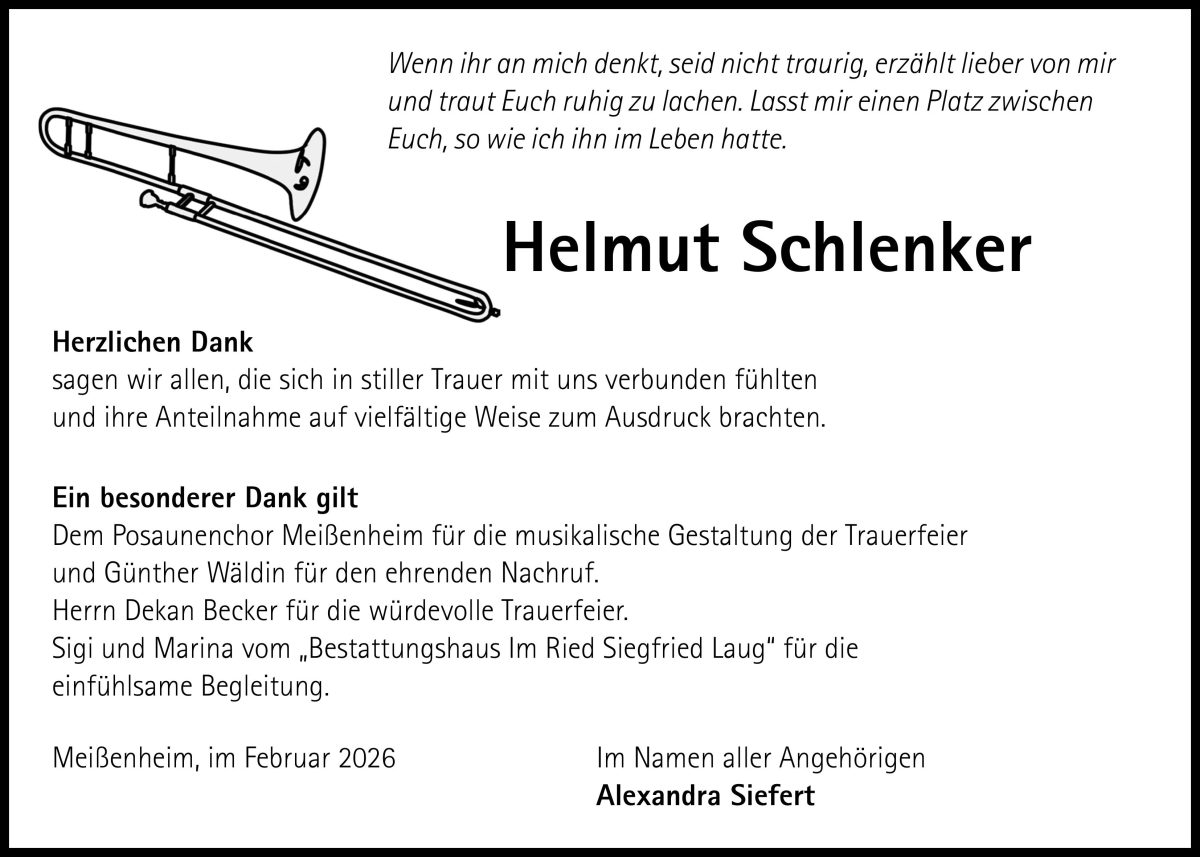 Wenn ihr an mich denkt, seid nicht traurig, erzählt lieber von mir und traut Euch ruhig zu lachen. Lasst mir einen Platz zwischen Euch, so wie ich ihn im Leben hatte.

Helmut Schlenker

Herzlichen Dank
sagen wir allen, die sich in stiller Trauer mit uns verbunden fühlten und ihre Anteilnahme auf vielfältige Weise zum Ausdruck brachten.

Ein besonderer Dank gilt
Dem Posaunenchor Meißenheim für die musikalische Gestaltung der Trauerfeier und Günther Wäldin für den ehrenden Nachruf.
Herrn Dekan Becker für die würdevolle Trauerfeier.
Sigi und Marina vom „Bestattungshaus Im Ried Siegfried Laug" für die einfühlsame Begleitung.

Meißenheim, im Februar 2026

Im Namen aller Angehörigen
Alexandra Siefert